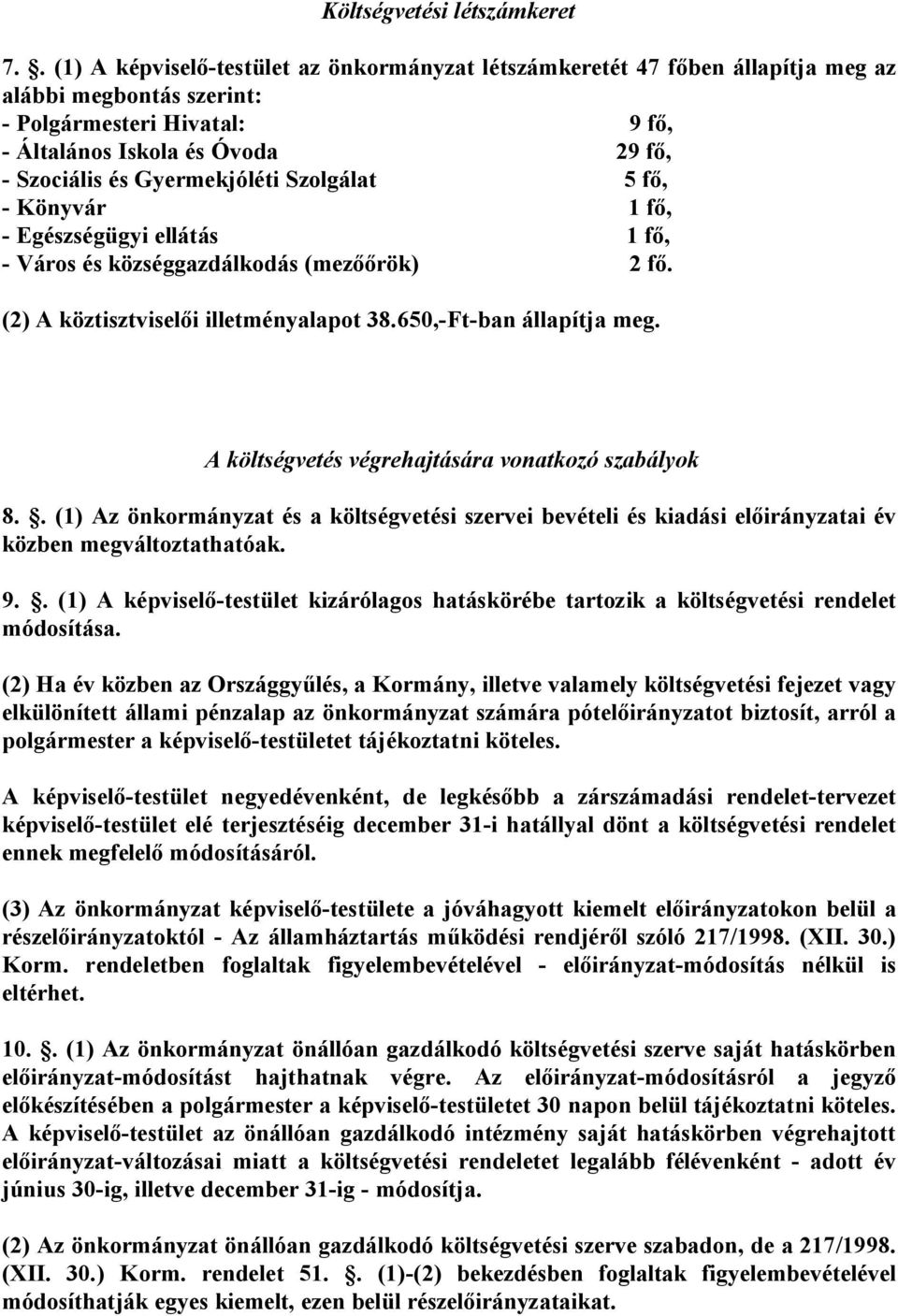 Költségvetési létszámkeret

7. . (1) A képviselő-testület az önkormányzat létszámkeretét 47 főben állapítja meg az alábbi megbontás szerint:
- Polgármesteri Hivatal: 9 fő,
- Általános Iskola és Óvoda 29 fő,
- Szociális és Gyermekjóléti Szolgálat 5 fő,
- Könyvár 1 fő,
- Egészségügyi ellátás 1 fő,
- Város és községgazdálkodás (mezőőrök) 2 fő.

(2) A köztisztviselői illetményalapot 38.650,-Ft-ban állapítja meg.

A költségvetés végrehajtására vonatkozó szabályok

8. . (1) Az önkormányzat és a költségvetési szervei bevételi és kiadási előirányzatai év közben megváltoztathatóak.

9. . (1) A képviselő-testület kizárólagos hatáskörébe tartozik a költségvetési rendelet módosítása.

(2) Ha év közben az Országgyűlés, a Kormány, illetve valamely költségvetési fejezet vagy elkülönített állami pénzalap az önkormányzat számára pótelőirányzatot biztosít, arról a polgármester a képviselő-testületet tájékoztatni köteles.

A képviselő-testület negyedévenként, de legkésőbb a zárszámadási rendelet-tervezet képviselő-testület elé terjesztéséig december 31-i hatállyal dönt a költségvetési rendelet ennek megfelelő módosításáról.

(3) Az önkormányzat képviselő-testülete a jóváhagyott kiemelt előirányzatokon belül a részelőirányzatoktól - Az államháztartás működési rendjéről szóló 217/1998. (XII. 30.) Korm. rendeletben foglaltak figyelembevételével - előirányzat-módosítás nélkül is eltérhet.

10. . (1) Az önkormányzat önállóan gazdálkodó költségvetési szerve saját hatáskörben előirányzat-módosítást hajthatnak végre. Az előirányzat-módosításról a jegyző előkészítésében a polgármester a képviselő-testületet 30 napon belül tájékoztatni köteles. A képviselő-testület az önállóan gazdálkodó intézmény saját hatáskörben végrehajtott előirányzat-változásai miatt a költségvetési rendeletet legalább félévenként - adott év június 30-ig, illetve december 31-ig - módosítja.

(2) Az önkormányzat önállóan gazdálkodó költségvetési szerve szabadon, de a 217/1998. (XII. 30.) Korm. rendelet 51. . (1)-(2) bekezdésben foglaltak figyelembevételével módosíthatják egyes kiemelt, ezen belül részelőirányzataikat.